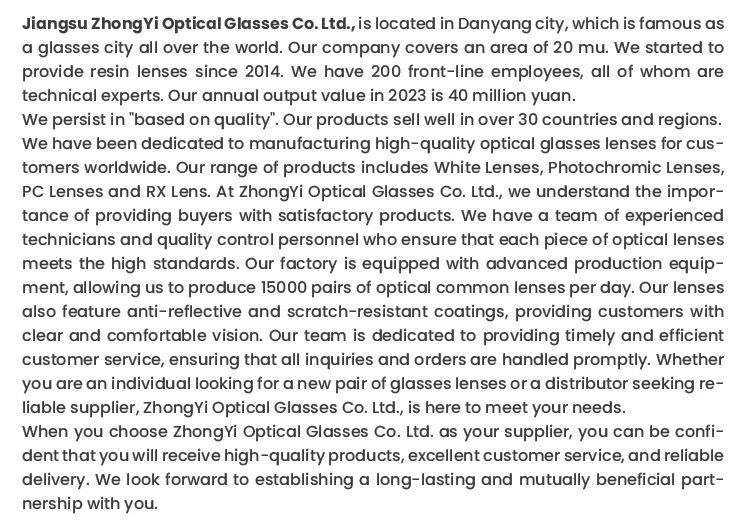 Jiangsu ZhongYi Optical Glasses Co. Ltd., is located in Danyang city, which is famous as a glasses city all over the world. Our company covers an area of 20 mu. We started to provide resin lenses since 2014. We have 200 front-line employees, all of whom are technical experts. Our annual output value in 2023 is 40 million yuan.
We persist in "based on quality". Our products sell well in over 30 countries and regions. We have been dedicated to manufacturing high-quality optical glasses lenses for customers worldwide. Our range of products includes White Lenses, Photochromic Lenses, PC Lenses and RX Lens. At ZhongYi Optical Glasses Co. Ltd., we understand the importance of providing buyers with satisfactory products. We have a team of experienced technicians and quality control personnel who ensure that each piece of optical lenses meets the high standards. Our factory is equipped with advanced production equipment, allowing us to produce 15000 pairs of optical common lenses per day. Our lenses also feature anti-reflective and scratch-resistant coatings, providing customers with clear and comfortable vision. Our team is dedicated to providing timely and efficient customer service, ensuring that all inquiries and orders are handled promptly. Whether you are an individual looking for a new pair of glasses lenses or a distributor seeking reliable supplier, ZhongYi Optical Glasses Co. Ltd., is here to meet your needs.
When you choose ZhongYi Optical Glasses Co. Ltd. as your supplier, you can be confident that you will receive high-quality products, excellent customer service, and reliable delivery. We look forward to establishing a long-lasting and mutually beneficial partnership with you.